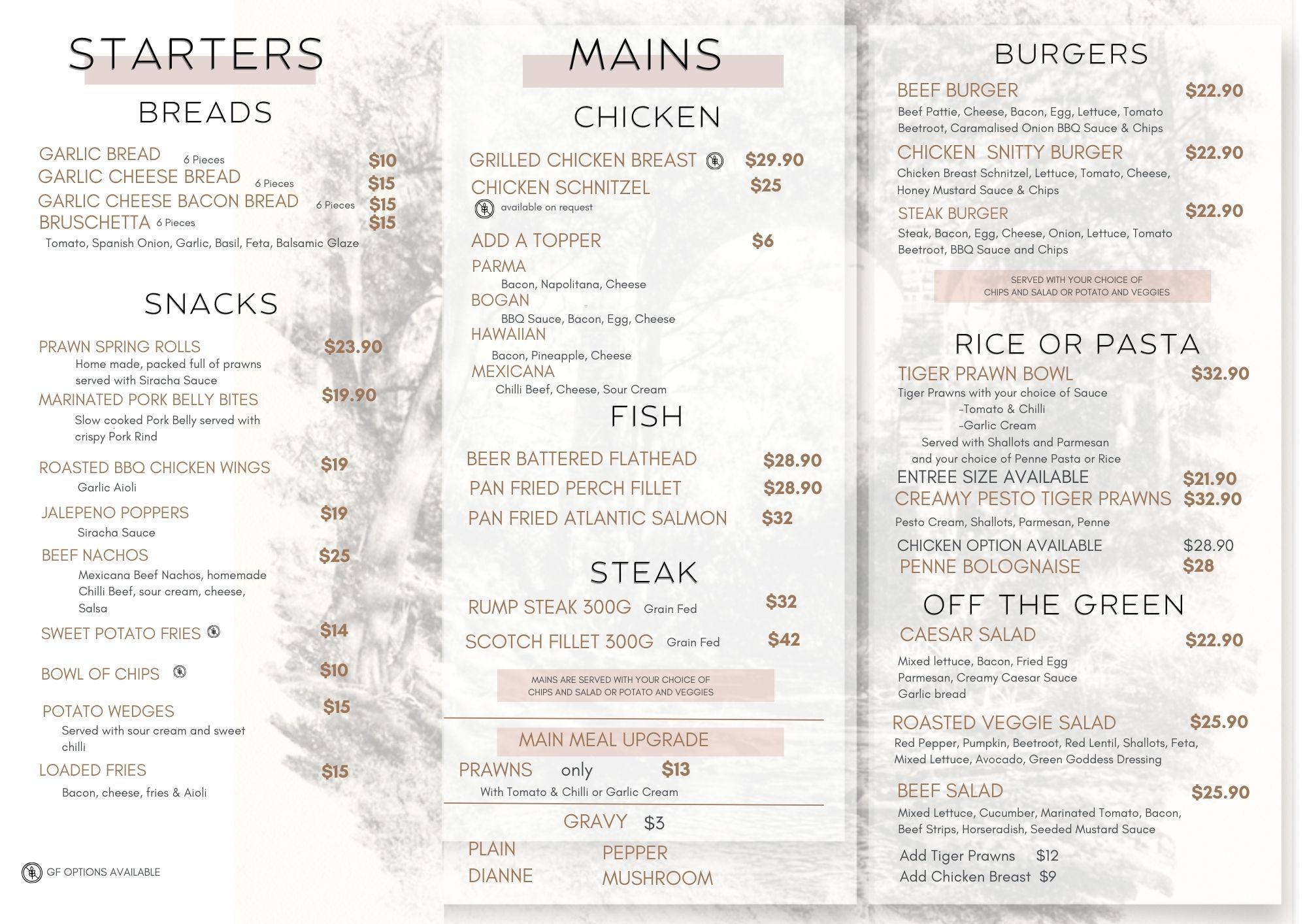 STARTERS

BREADS

GARLIC BREAD 6 Pieces $10
GARLIC CHEESE BREAD 6 Pieces $15
GARLIC CHEESE BACON BREAD 6 Pieces $15
BRUSCHETTA 6 Pieces $15
Tomato, Spanish Onion, Garlic, Basil, Feta, Balsamic Glaze

SNACKS

PRAWN SPRING ROLLS $23.90
Home made, packed full of prawns served with Siracha Sauce
MARINATED PORK BELLY BITES $19.90
Slow cooked Pork Belly served with crispy Pork Rind
ROASTED BBQ CHICKEN WINGS $19
Garlic Aioli
JALEPENO POPPERS $19
Siracha Sauce
BEEF NACHOS $25
Mexicana Beef Nachos, homemade Chilli Beef, sour cream, cheese, Salsa
SWEET POTATO FRIES $14
BOWL OF CHIPS $10
POTATO WEDGES $15
Served with sour cream and sweet chilli
LOADED FRIES $15
Bacon, cheese, fries & Aioli

GF OPTIONS AVAILABLE

MAINS

CHICKEN

GRILLED CHICKEN BREAST $29.90
CHICKEN SCHNITZEL $25
available on request

ADD A TOPPER $6
PARMA
Bacon, Napolitana, Cheese
BOGAN
BBQ Sauce, Bacon, Egg, Cheese
HAWAIIAN
Bacon, Pineapple, Cheese
MEXICANA
Chilli Beef, Cheese, Sour Cream

FISH

BEER BATTERED FLATHEAD $28.90
PAN FRIED PERCH FILLET $28.90
PAN FRIED ATLANTIC SALMON $32

STEAK

RUMP STEAK 300G Grain Fed $32
SCOTCH FILLET 300G Grain Fed $42

MAINS ARE SERVED WITH YOUR CHOICE OF CHIPS AND SALAD OR POTATO AND VEGGIES

MAIN MEAL UPGRADE
PRAWNS only $13
With Tomato & Chilli or Garlic Cream
GRAVY $3
PLAIN
DIANNE
PEPPER
MUSHROOM

BURGERS

BEEF BURGER $22.90
Beef Pattie, Cheese, Bacon, Egg, Lettuce, Tomato Beetroot, Caramalised Onion BBQ Sauce & Chips
CHICKEN SNITTY BURGER $22.90
Chicken Breast Schnitzel, Lettuce, Tomato, Cheese, Honey Mustard Sauce & Chips
STEAK BURGER $22.90
Steak, Bacon, Egg, Cheese, Onion, Lettuce, Tomato Beetroot, BBQ Sauce and Chips

SERVED WITH YOUR CHOICE OF CHIPS AND SALAD OR POTATO AND VEGGIES

RICE OR PASTA

TIGER PRAWN BOWL $32.90
Tiger Prawns with your choice of Sauce
-Tomato & Chilli
-Garlic Cream
Served with Shallots and Parmesan and your choice of Penne Pasta or Rice
ENTREE SIZE AVAILABLE $21.90
CREAMY PESTO TIGER PRAWNS $32.90
Pesto Cream, Shallots, Parmesan, Penne
CHICKEN OPTION AVAILABLE $28.90
PENNE BOLOGNAISE $28

OFF THE GREEN

CAESAR SALAD $22.90
Mixed lettuce, Bacon, Fried Egg Parmesan, Creamy Caesar Sauce Garlic bread
ROASTED VEGGIE SALAD $25.90
Red Pepper, Pumpkin, Beetroot, Red Lentil, Shallots, Feta, Mixed Lettuce, Avocado, Green Goddess Dressing
BEEF SALAD $25.90
Mixed Lettuce, Cucumber, Marinated Tomato, Bacon, Beef Strips, Horseradish, Seeded Mustard Sauce
Add Tiger Prawns $12
Add Chicken Breast $9